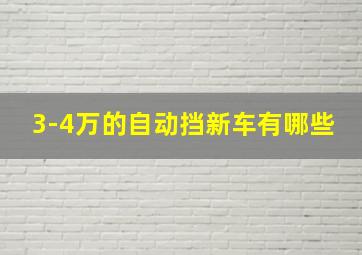 3-4万的自动挡新车有哪些